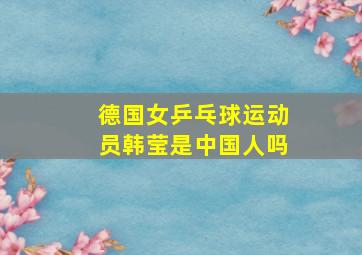 德国女乒乓球运动员韩莹是中国人吗